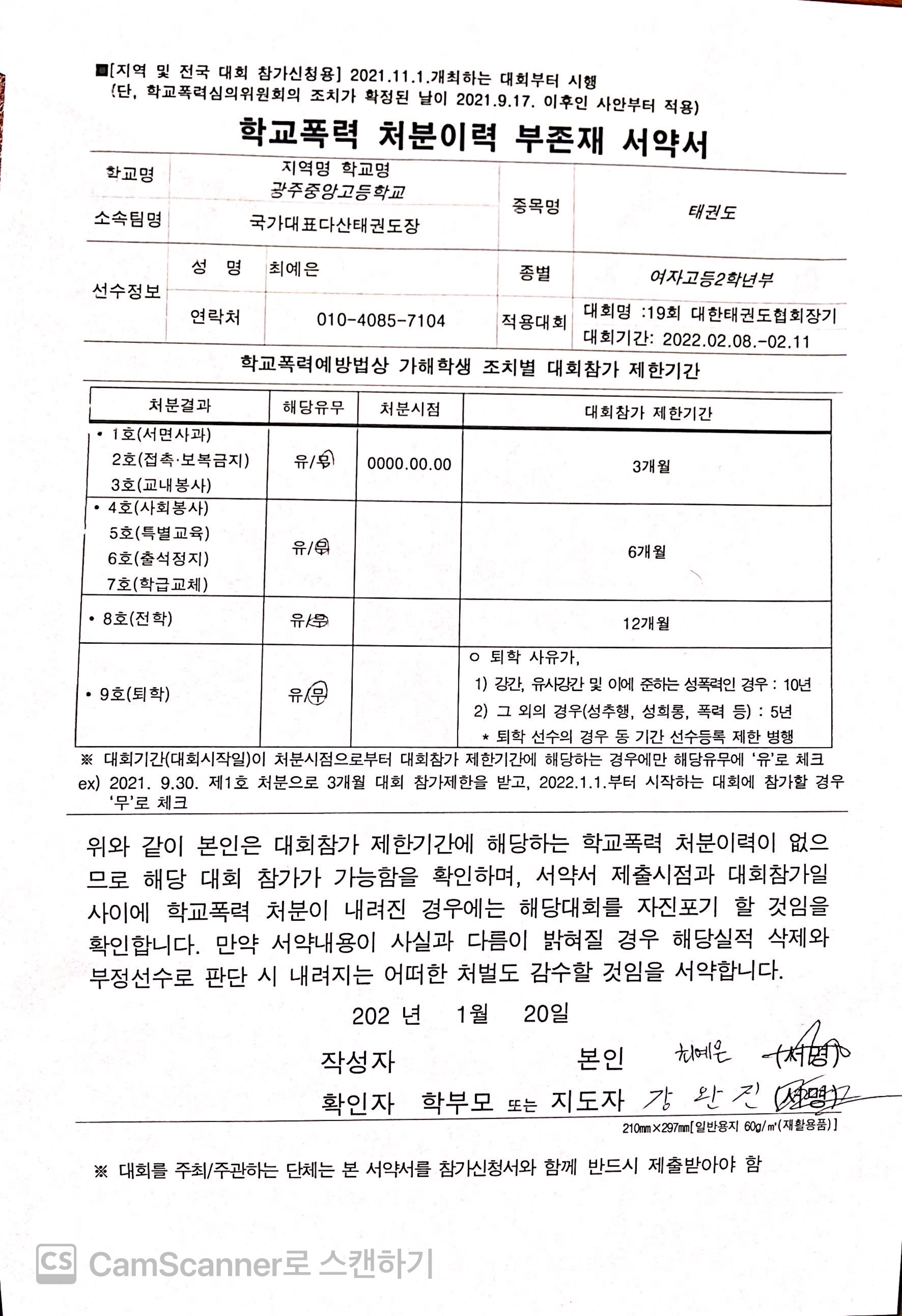 ■[지역 및 전국 대회 참가신청용] 2021.11.1.개최하는 대회부터 시행
(단, 학교폭력심의위원회의 조치가 확정된 날이 2021.9.17. 이후인 사안부터 적용)

학교폭력 처분이력 부존재 서약서

| 학교명 | 지역명 학교명 광주중앙고등학교 | | 종목명 | 태권도 |
|---|---|---|---|---|
| 소속팀명 | 국가대표다산태권도장 | | | |
| 선수정보 | 성 명 | 최예은 | 종별 | 여자고등2학년부 |
| | 연락처 | 010-4085-7104 | 적용대회 | 대회명 :19회 대한태권도협회장기 대회기간: 2022.02.08.-02.11 |

학교폭력예방법상 가해학생 조치별 대회참가 제한기간

| 처분결과 | 해당유무 | 처분시점 | 대회참가 제한기간 |
|---|---|---|---|
| • 1호(서면사과) 2호(접촉·보복금지) 3호(교내봉사) | 유/무 | 0000.00.00 | 3개월 |
| • 4호(사회봉사) 5호(특별교육) 6호(출석정지) 7호(학급교체) | 유/무 | | 6개월 |
| • 8호(전학) | 유/무 | | 12개월 |
| • 9호(퇴학) | 유/무 | | ㅇ 퇴학 사유가, 1) 강간, 유사강간 및 이에 준하는 성폭력인 경우 : 10년 2) 그 외의 경우(성추행, 성희롱, 폭력 등) : 5년 * 퇴학 선수의 경우 동 기간 선수등록 제한 병행 |

※ 대회기간(대회시작일)이 처분시점으로부터 대회참가 제한기간에 해당하는 경우에만 해당유무에 '유'로 체크
ex) 2021. 9.30. 제1호 처분으로 3개월 대회 참가제한을 받고, 2022.1.1.부터 시작하는 대회에 참가할 경우 '무'로 체크

위와 같이 본인은 대회참가 제한기간에 해당하는 학교폭력 처분이력이 없으므로 해당 대회 참가가 가능함을 확인하며, 서약서 제출시점과 대회참가일 사이에 학교폭력 처분이 내려진 경우에는 해당대회를 자진포기 할 것임을 확인합니다. 만약 서약내용이 사실과 다름이 밝혀질 경우 해당실적 삭제와 부정선수로 판단 시 내려지는 어떠한 처벌도 감수할 것임을 서약합니다.

202 년 1월 20일

작성자 본인 최예은 (서명)
확인자 학부모 또는 지도자 강 완 진 (서명)

210㎜×297㎜[일반용지 60g/㎡(재활용품)]

※ 대회를 주최/주관하는 단체는 본 서약서를 참가신청서와 함께 반드시 제출받아야 함

CS CamScanner로 스캔하기